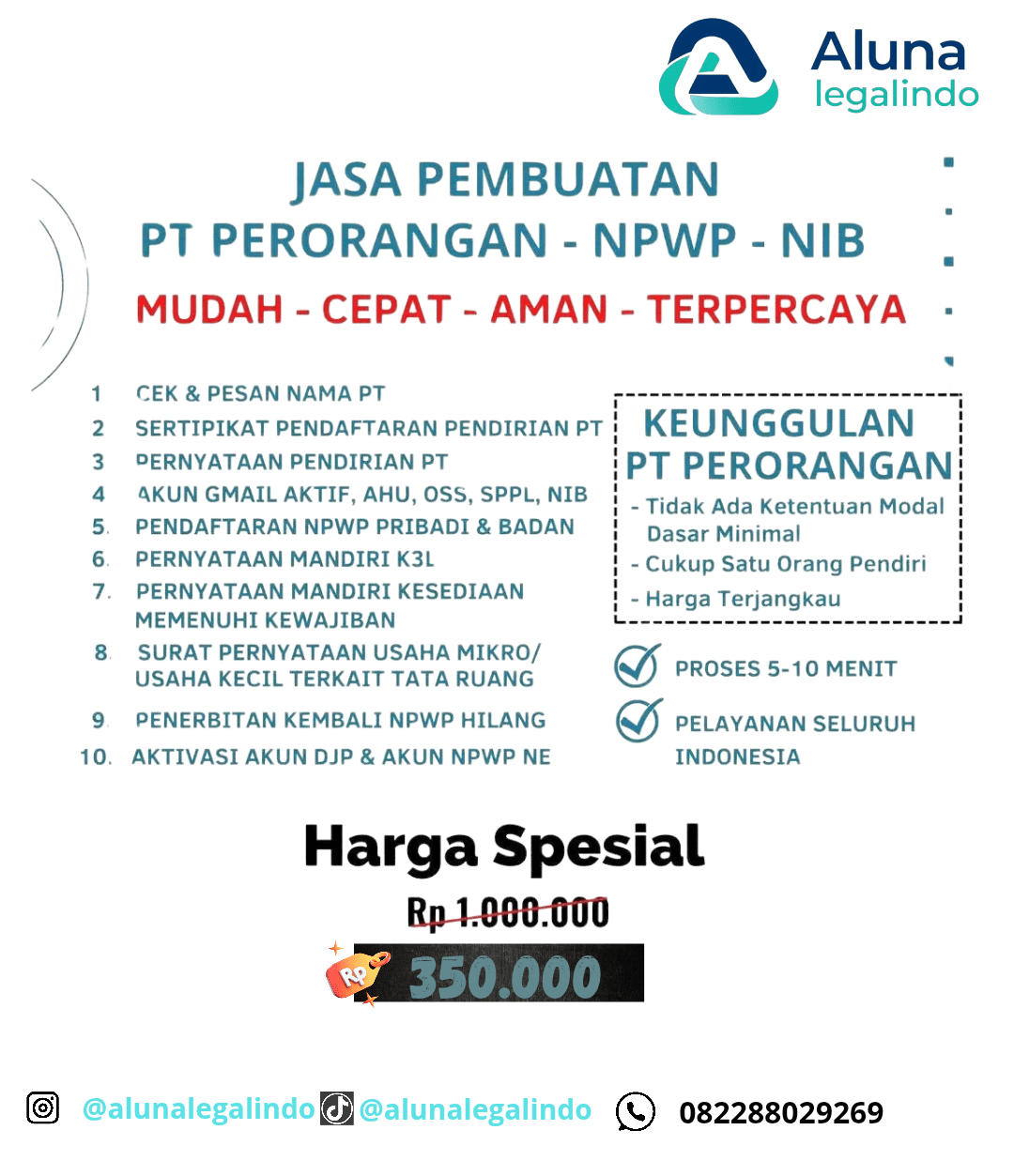 Aluna
legalindo

JASA PEMBUATAN
PT PERORANGAN - NPWP - NIB

MUDAH - CEPAT - AMAN - TERPERCAYA

1 CEK & PESAN NAMA PT
2 SERTIPIKAT PENDAFTARAN PENDIRIAN PT
3 PERNYATAAN PENDIRIAN PT
4 AKUN GMAIL AKTIF, AHU, OSS, SPPL, NIB
5. PENDAFTARAN NPWP PRIBADI & BADAN
6. PERNYATAAN MANDIRI K3L
7. PERNYATAAN MANDIRI KESEDIAAN MEMENUHI KEWAJIBAN
8. SURAT PERNYATAAN USAHA MIKRO/ USAHA KECIL TERKAIT TATA RUANG
9. PENERBITAN KEMBALI NPWP HILANG
10. AKTIVASI AKUN DJP & AKUN NPWP NE

KEUNGGULAN
PT PERORANGAN
- Tidak Ada Ketentuan Modal Dasar Minimal
- Cukup Satu Orang Pendiri
- Harga Terjangkau

PROSES 5-10 MENIT

PELAYANAN SELURUH INDONESIA

Harga Spesial

Rp 1.000.000

Rp

350.000

@alunalegalindo @alunalegalindo 082288029269